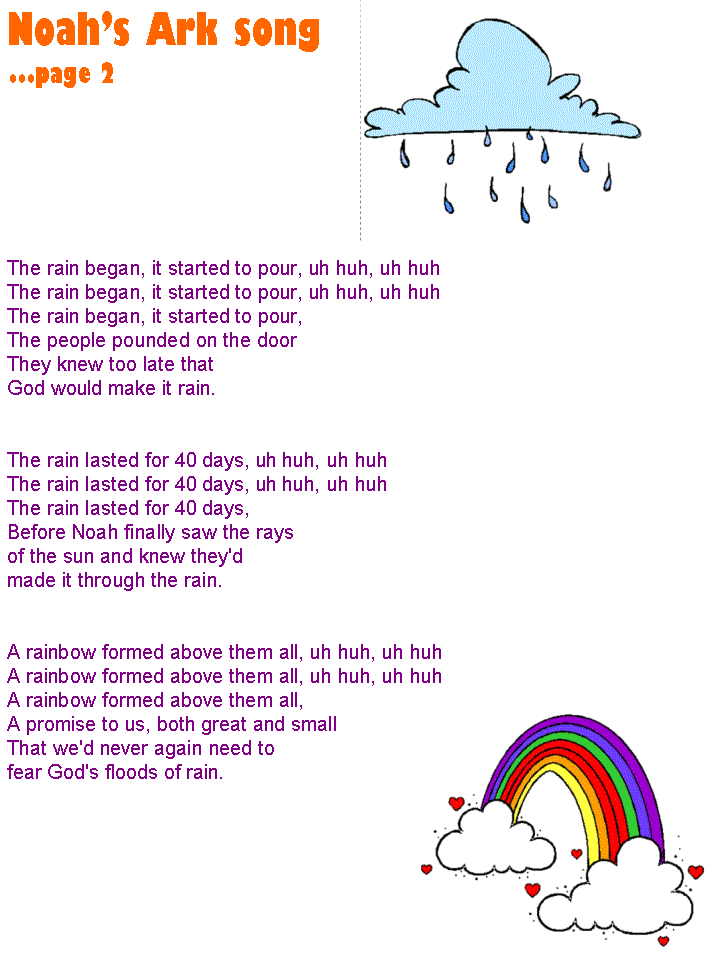 Noah's Ark song
...page 2

The rain began, it started to pour, uh huh, uh huh
The rain began, it started to pour, uh huh, uh huh
The rain began, it started to pour,
The people pounded on the door
They knew too late that
God would make it rain.

The rain lasted for 40 days, uh huh, uh huh
The rain lasted for 40 days, uh huh, uh huh
The rain lasted for 40 days,
Before Noah finally saw the rays
of the sun and knew they'd
made it through the rain.

A rainbow formed above them all, uh huh, uh huh
A rainbow formed above them all, uh huh, uh huh
A rainbow formed above them all,
A promise to us, both great and small
That we'd never again need to
fear God's floods of rain.